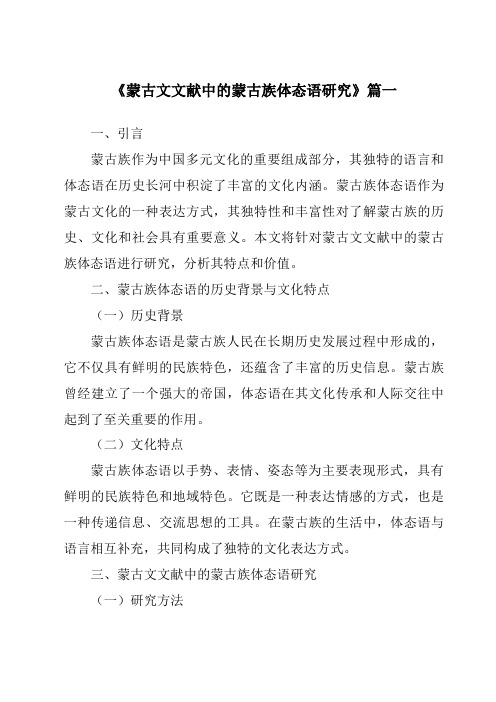 《蒙古文文献中的蒙古族体态语研究》篇一

一、引言

蒙古族作为中国多元文化的重要组成部分，其独特的语言和体态语在历史长河中积淀了丰富的文化内涵。蒙古族体态语作为蒙古文化的一种表达方式，其独特性和丰富性对了解蒙古族的历史、文化和社会具有重要意义。本文将针对蒙古文文献中的蒙古族体态语进行研究，分析其特点和价值。

二、蒙古族体态语的历史背景与文化特点

（一）历史背景

蒙古族体态语是蒙古族人民在长期历史发展过程中形成的，它不仅具有鲜明的民族特色，还蕴含了丰富的历史信息。蒙古族曾经建立了一个强大的帝国，体态语在其文化传承和人际交往中起到了至关重要的作用。

（二）文化特点

蒙古族体态语以手势、表情、姿态等为主要表现形式，具有鲜明的民族特色和地域特色。它既是一种表达情感的方式，也是一种传递信息、交流思想的工具。在蒙古族的生活中，体态语与语言相互补充，共同构成了独特的文化表达方式。

三、蒙古文文献中的蒙古族体态语研究

（一）研究方法